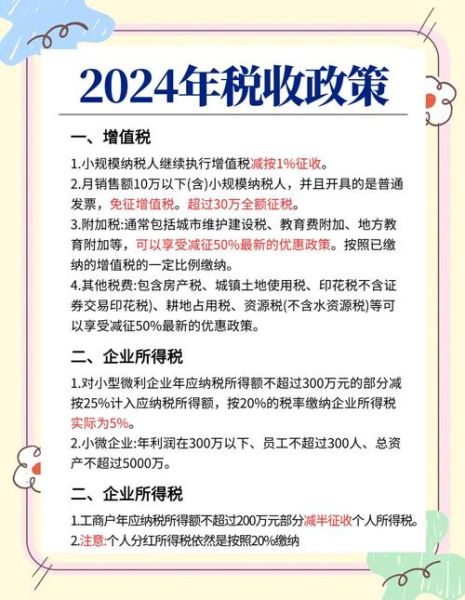 2024年税收政策

一、增值税

1.小规模纳税人继续执行增值税减按1%征收。
2.月销售额10万以下(含)小规模纳税人，并且开具的是普通发票，免征增值税。超过30万全额征税。
3.附加税:通常包括城市维护建设税、教育费附加、地方教育附加等，可以享受减征50%最新的优惠政策。按照已缴纳的增值税的一定比例缴纳。
4.其他税费:包含房产税、城镇土地使用税、印花税不含证券交易印花税)、耕地占用税、资源税(不含水资源税)等可以享受减征50%最新的优惠政策。

二、企业所得税

1.对小型微利企业年应纳税所得额不超过300万元的部分减按25%计入应纳税所得额，按20%的税率缴纳企业所得税实际为5%。
2.小微企业:年利润在300万以下、员工不超过300人、总资产不超过5000万。

二、企业所得税

1.工商户年应纳税所得额不超过200万元部分减半征收个人所得税。
2.注意:个人分红所得税依然是按照20%缴纳